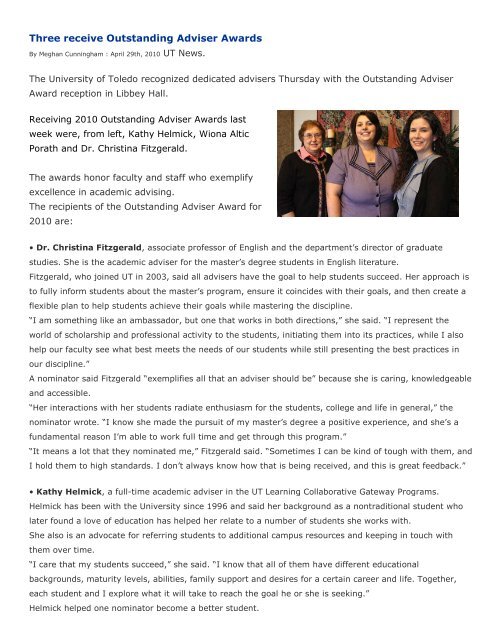 Three receive Outstanding Adviser Awards

By Meghan Cunningham : April 29th, 2010 UT News.

The University of Toledo recognized dedicated advisers Thursday with the Outstanding Adviser Award reception in Libbey Hall.

Receiving 2010 Outstanding Adviser Awards last week were, from left, Kathy Helmick, Wiona Altic Porath and Dr. Christina Fitzgerald.

The awards honor faculty and staff who exemplify excellence in academic advising.
The recipients of the Outstanding Adviser Award for 2010 are:

• Dr. Christina Fitzgerald, associate professor of English and the department's director of graduate studies. She is the academic adviser for the master's degree students in English literature.
Fitzgerald, who joined UT in 2003, said all advisers have the goal to help students succeed. Her approach is to fully inform students about the master's program, ensure it coincides with their goals, and then create a flexible plan to help students achieve their goals while mastering the discipline.
"I am something like an ambassador, but one that works in both directions," she said. "I represent the world of scholarship and professional activity to the students, initiating them into its practices, while I also help our faculty see what best meets the needs of our students while still presenting the best practices in our discipline."
A nominator said Fitzgerald "exemplifies all that an adviser should be" because she is caring, knowledgeable and accessible.
"Her interactions with her students radiate enthusiasm for the students, college and life in general," the nominator wrote. "I know she made the pursuit of my master's degree a positive experience, and she's a fundamental reason I'm able to work full time and get through this program."
"It means a lot that they nominated me," Fitzgerald said. "Sometimes I can be kind of tough with them, and I hold them to high standards. I don't always know how that is being received, and this is great feedback."

• Kathy Helmick, a full-time academic adviser in the UT Learning Collaborative Gateway Programs.
Helmick has been with the University since 1996 and said her background as a nontraditional student who later found a love of education has helped her relate to a number of students she works with.
She also is an advocate for referring students to additional campus resources and keeping in touch with them over time.
"I care that my students succeed," she said. "I know that all of them have different educational backgrounds, maturity levels, abilities, family support and desires for a certain career and life. Together, each student and I explore what it will take to reach the goal he or she is seeking."
Helmick helped one nominator become a better student.